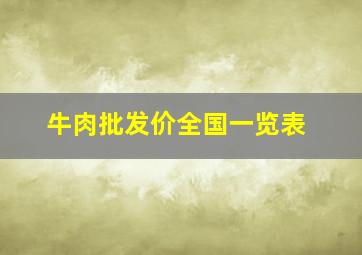 牛肉批发价全国一览表